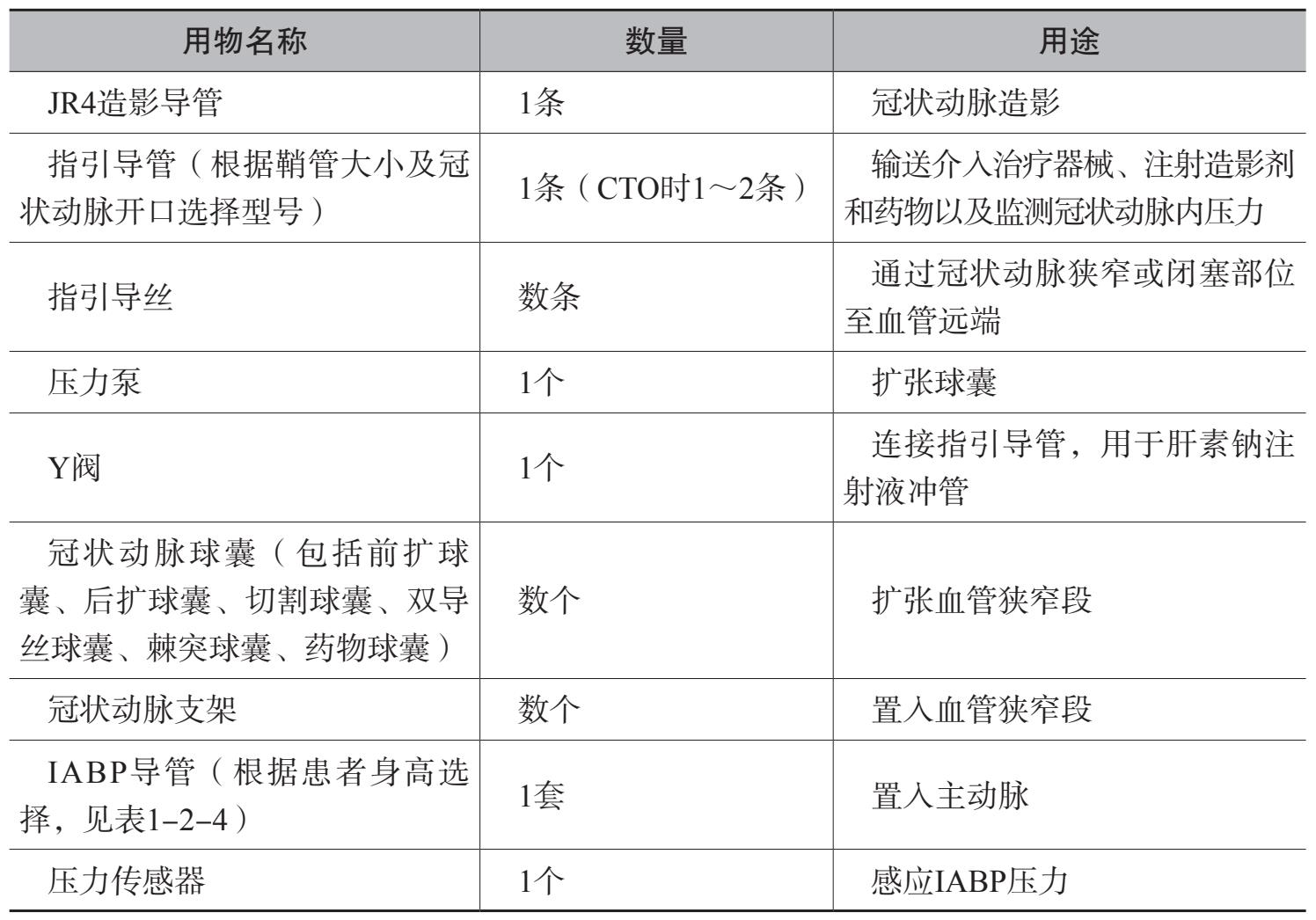 | 用物名称 | 数量 | 用途 |
|---|---|---|
| JR4造影导管 | 1条 | 冠状动脉造影 |
| 指引导管（根据鞘管大小及冠状动脉开口选择型号） | 1条（CTO时1～2条） | 输送介入治疗器械、注射造影剂和药物以及监测冠状动脉内压力 |
| 指引导丝 | 数条 | 通过冠状动脉狭窄或闭塞部位至血管远端 |
| 压力泵 | 1个 | 扩张球囊 |
| Y阀 | 1个 | 连接指引导管，用于肝素钠注射液冲管 |
| 冠状动脉球囊（包括前扩球囊、后扩球囊、切割球囊、双导丝球囊、棘突球囊、药物球囊） | 数个 | 扩张血管狭窄段 |
| 冠状动脉支架 | 数个 | 置入血管狭窄段 |
| IABP导管（根据患者身高选择，见表1-2-4） | 1套 | 置入主动脉 |
| 压力传感器 | 1个 | 感应IABP压力 |